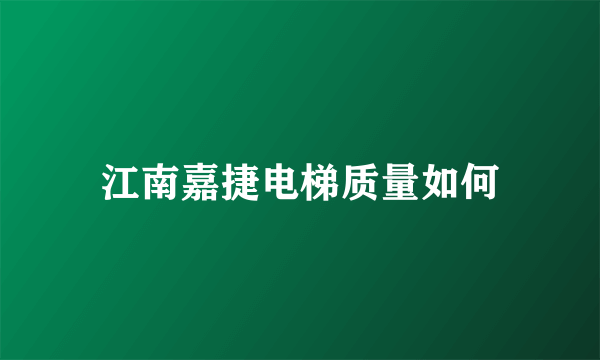 江南嘉捷电梯质量如何